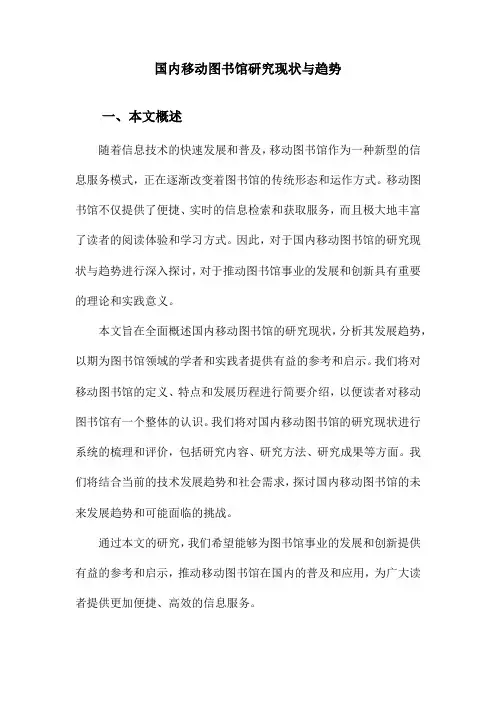 国内移动图书馆研究现状与趋势

一、本文概述

随着信息技术的快速发展和普及，移动图书馆作为一种新型的信息服务模式，正在逐渐改变着图书馆的传统形态和运作方式。移动图书馆不仅提供了便捷、实时的信息检索和获取服务，而且极大地丰富了读者的阅读体验和学习方式。因此，对于国内移动图书馆的研究现状与趋势进行深入探讨，对于推动图书馆事业的发展和创新具有重要的理论和实践意义。

本文旨在全面概述国内移动图书馆的研究现状，分析其发展趋势，以期为图书馆领域的学者和实践者提供有益的参考和启示。我们将对移动图书馆的定义、特点和发展历程进行简要介绍，以便读者对移动图书馆有一个整体的认识。我们将对国内移动图书馆的研究现状进行系统的梳理和评价，包括研究内容、研究方法、研究成果等方面。我们将结合当前的技术发展趋势和社会需求，探讨国内移动图书馆的未来发展趋势和可能面临的挑战。

通过本文的研究，我们希望能够为图书馆事业的发展和创新提供有益的参考和启示，推动移动图书馆在国内的普及和应用，为广大读者提供更加便捷、高效的信息服务。